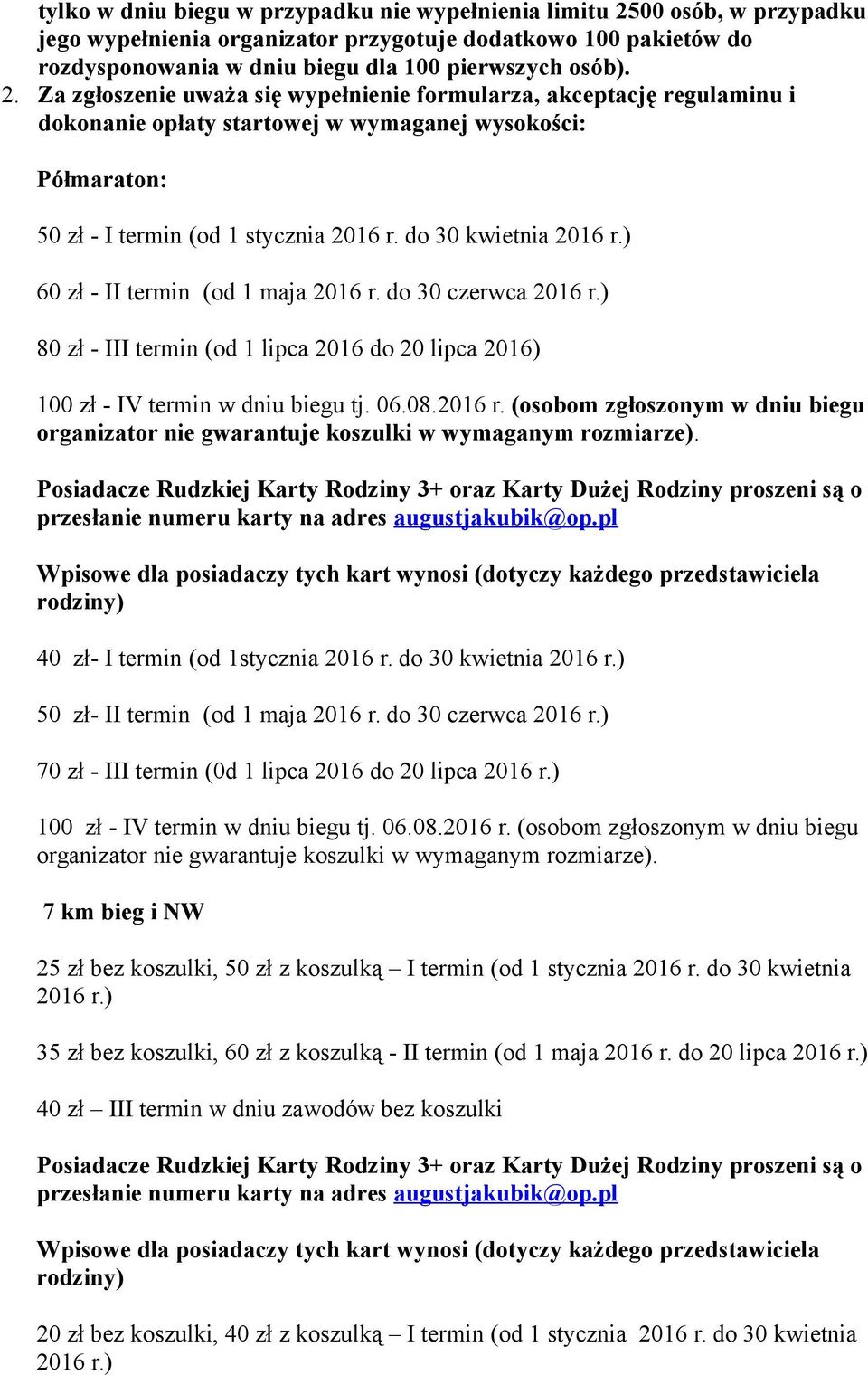 tylko w dniu biegu w przypadku nie wypełnienia limitu 2500 osób, w przypadku jego wypełnienia organizator przygotuje dodatkowo 100 pakietów do rozdysponowania w dniu biegu dla 100 pierwszych osób).

2. Za zgłoszenie uważa się wypełnienie formularza, akceptację regulaminu i dokonanie opłaty startowej w wymaganej wysokości:

Półmaraton:

50 zł - I termin (od 1 stycznia 2016 r. do 30 kwietnia 2016 r.)

60 zł - II termin (od 1 maja 2016 r. do 30 czerwca 2016 r.)

80 zł - III termin (od 1 lipca 2016 do 20 lipca 2016)

100 zł - IV termin w dniu biegu tj. 06.08.2016 r. (osobom zgłoszonym w dniu biegu organizator nie gwarantuje koszulki w wymaganym rozmiarze).

Posiadacze Rudzkiej Karty Rodziny 3+ oraz Karty Dużej Rodziny proszeni są o przesłanie numeru karty na adres augustjakubik@op.pl

Wpisowe dla posiadaczy tych kart wynosi (dotyczy każdego przedstawiciela rodziny)

40 zł- I termin (od 1stycznia 2016 r. do 30 kwietnia 2016 r.)

50 zł- II termin (od 1 maja 2016 r. do 30 czerwca 2016 r.)

70 zł - III termin (0d 1 lipca 2016 do 20 lipca 2016 r.)

100 zł - IV termin w dniu biegu tj. 06.08.2016 r. (osobom zgłoszonym w dniu biegu organizator nie gwarantuje koszulki w wymaganym rozmiarze).

7 km bieg i NW

25 zł bez koszulki, 50 zł z koszulką – I termin (od 1 stycznia 2016 r. do 30 kwietnia 2016 r.)

35 zł bez koszulki, 60 zł z koszulką - II termin (od 1 maja 2016 r. do 20 lipca 2016 r.)

40 zł – III termin w dniu zawodów bez koszulki

Posiadacze Rudzkiej Karty Rodziny 3+ oraz Karty Dużej Rodziny proszeni są o przesłanie numeru karty na adres augustjakubik@op.pl

Wpisowe dla posiadaczy tych kart wynosi (dotyczy każdego przedstawiciela rodziny)

20 zł bez koszulki, 40 zł z koszulką – I termin (od 1 stycznia 2016 r. do 30 kwietnia 2016 r.)